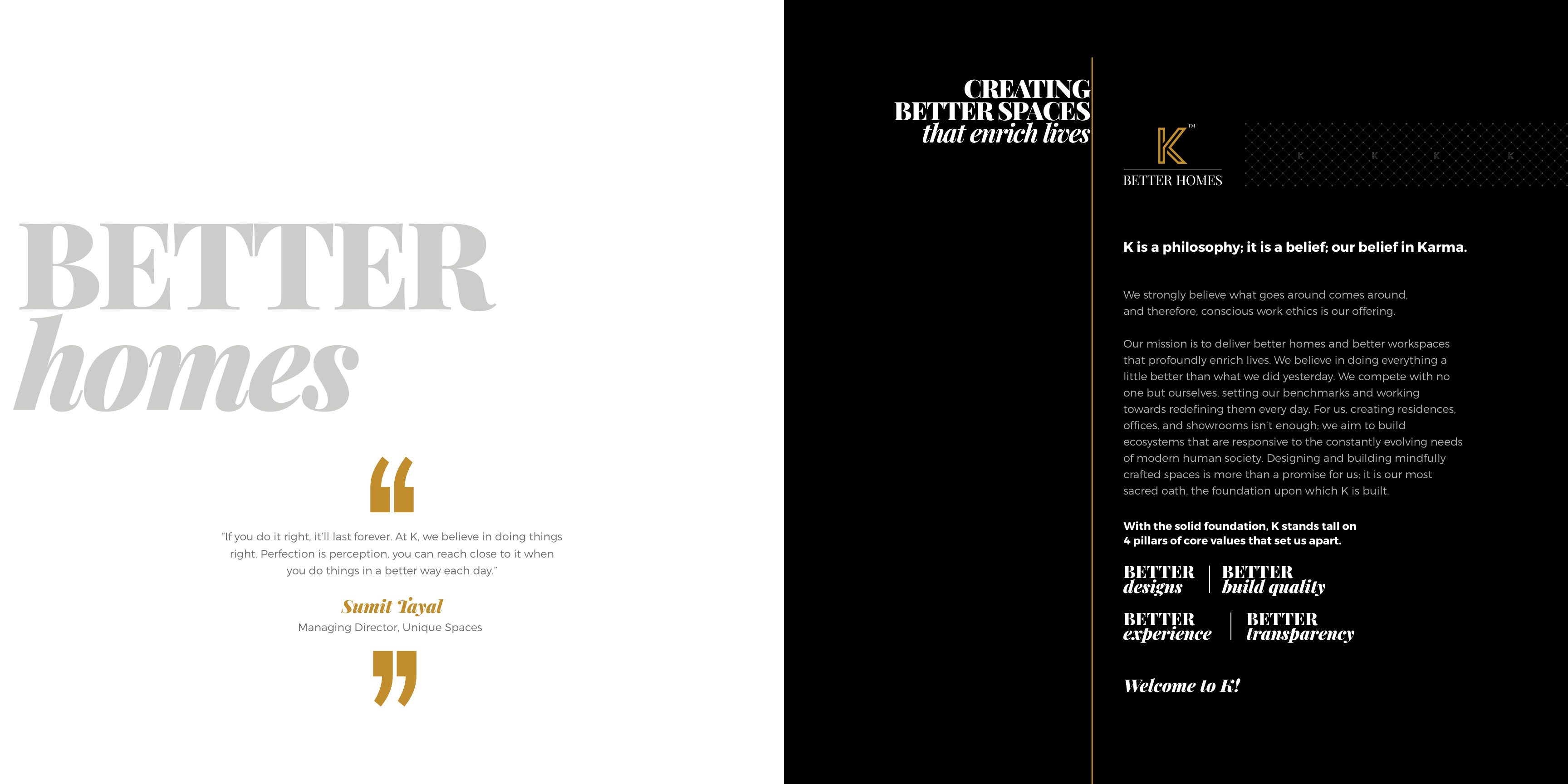 BETTER
homes

"If you do it right, it'll last forever. At K, we believe in doing things right. Perfection is perception, you can reach close to it when you do things in a better way each day."

Sumit Tayal
Managing Director, Unique Spaces

CREATING
BETTER SPACES
that enrich lives

K™
BETTER HOMES

K is a philosophy; it is a belief; our belief in Karma.

We strongly believe what goes around comes around, and therefore, conscious work ethics is our offering.

Our mission is to deliver better homes and better workspaces that profoundly enrich lives. We believe in doing everything a little better than what we did yesterday. We compete with no one but ourselves, setting our benchmarks and working towards redefining them every day. For us, creating residences, offices, and showrooms isn't enough; we aim to build ecosystems that are responsive to the constantly evolving needs of modern human society. Designing and building mindfully crafted spaces is more than a promise for us; it is our most sacred oath, the foundation upon which K is built.

With the solid foundation, K stands tall on 4 pillars of core values that set us apart.

BETTER designs | BETTER build quality

BETTER experience | BETTER transparency

Welcome to K!